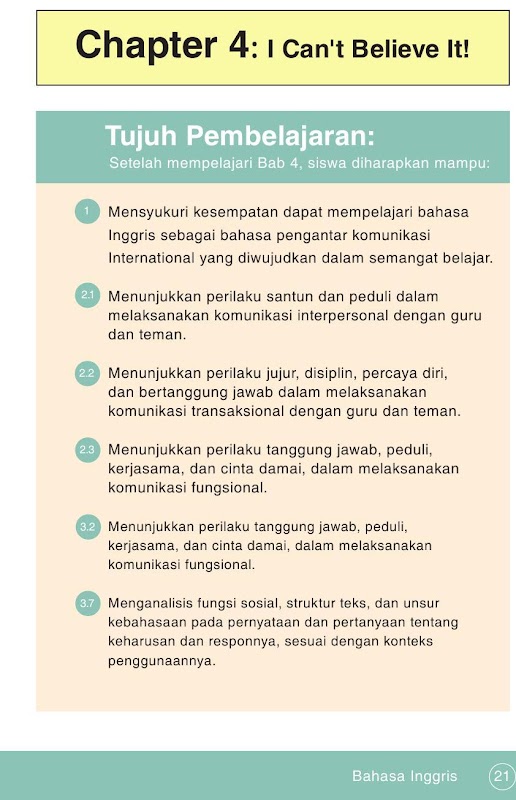 Chapter 4: I Can't Believe It!

Tujuh Pembelajaran:
Setelah mempelajari Bab 4, siswa diharapkan mampu:

1 Mensyukuri kesempatan dapat mempelajari bahasa Inggris sebagai bahasa pengantar komunikasi International yang diwujudkan dalam semangat belajar.

2.1 Menunjukkan perilaku santun dan peduli dalam melaksanakan komunikasi interpersonal dengan guru dan teman.

2.2 Menunjukkan perilaku jujur, disiplin, percaya diri, dan bertanggung jawab dalam melaksanakan komunikasi transaksional dengan guru dan teman.

2.3 Menunjukkan perilaku tanggung jawab, peduli, kerjasama, dan cinta damai, dalam melaksanakan komunikasi fungsional.

3.2 Menunjukkan perilaku tanggung jawab, peduli, kerjasama, dan cinta damai, dalam melaksanakan komunikasi fungsional.

3.7 Menganalisis fungsi sosial, struktur teks, dan unsur kebahasaan pada pernyataan dan pertanyaan tentang keharusan dan responnya, sesuai dengan konteks penggunaannya.

Bahasa Inggris 21